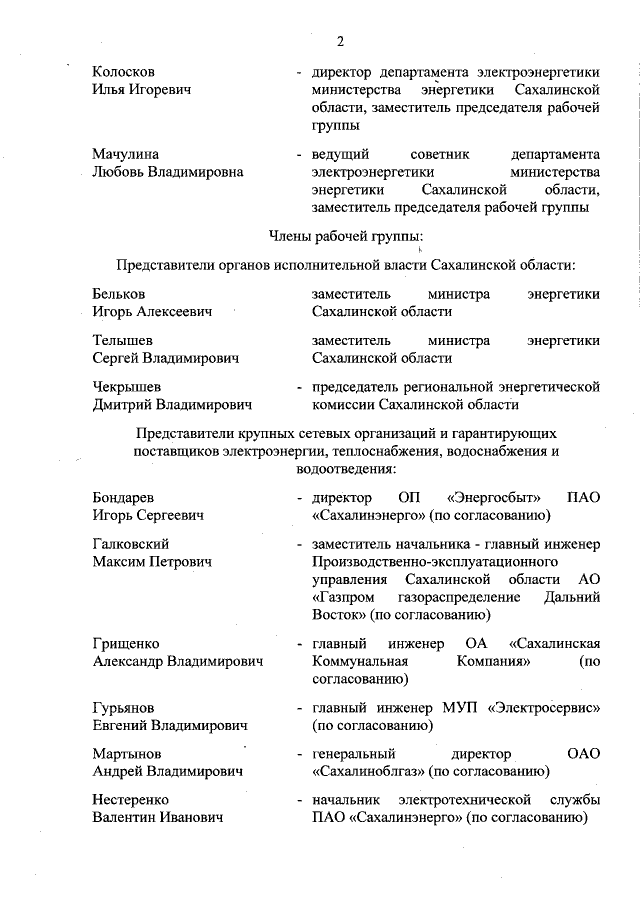 2

Колосков Илья Игоревич - директор департамента электроэнергетики министерства энергетики Сахалинской области, заместитель председателя рабочей группы

Мачулина Любовь Владимировна - ведущий советник департамента электроэнергетики министерства энергетики Сахалинской области, заместитель председателя рабочей группы

Члены рабочей группы:

Представители органов исполнительной власти Сахалинской области:

Бельков Игорь Алексеевич заместитель министра энергетики Сахалинской области

Телышев Сергей Владимирович заместитель министра энергетики Сахалинской области

Чекрышев Дмитрий Владимирович - председатель региональной энергетической комиссии Сахалинской области

Представители крупных сетевых организаций и гарантирующих поставщиков электроэнергии, теплоснабжения, водоснабжения и водоотведения:

Бондарев Игорь Сергеевич - директор ОП «Энергосбыт» ПАО «Сахалинэнерго» (по согласованию)

Галковский Максим Петрович - заместитель начальника - главный инженер Производственно-эксплуатационного управления Сахалинской области АО «Газпром газораспределение Дальний Восток» (по согласованию)

Грищенко Александр Владимирович - главный инженер ОА «Сахалинская Коммунальная Компания» (по согласованию)

Гурьянов Евгений Владимирович - главный инженер МУП «Электросервис» (по согласованию)

Мартынов Андрей Владимирович - генеральный директор ОАО «Сахалиноблгаз» (по согласованию)

Нестеренко Валентин Иванович - начальник электротехнической службы ПАО «Сахалинэнерго» (по согласованию)